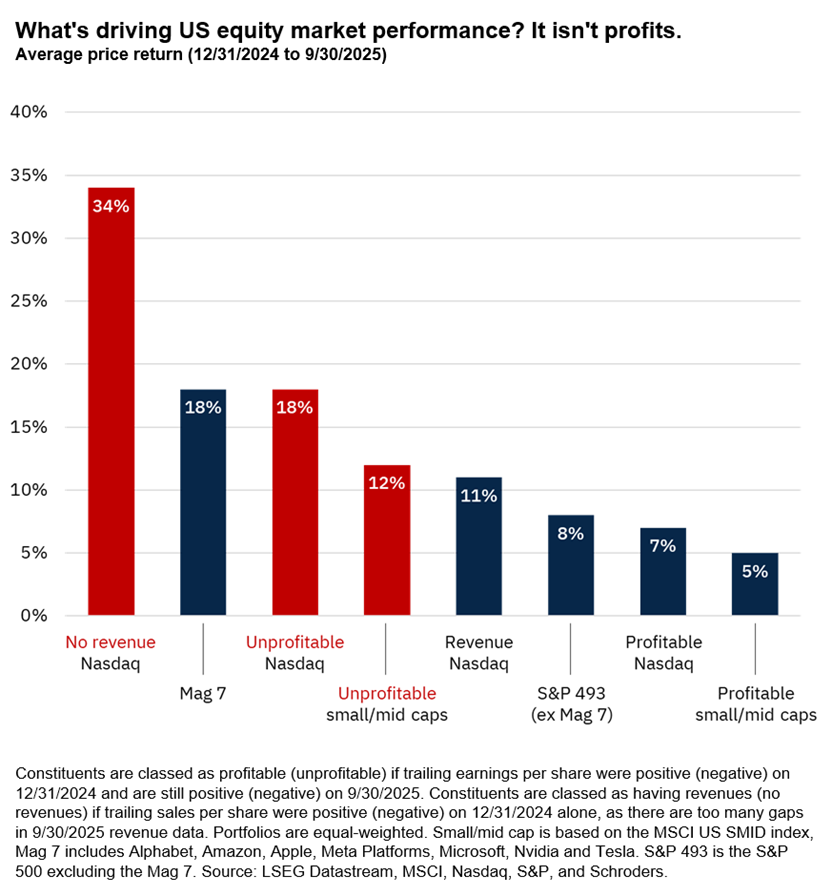 What's driving US equity market performance? It isn't profits.
Average price return (12/31/2024 to 9/30/2025)

40%
35%
30%
25%
20%
15%
10%
5%
0%

34%
18%
18%
12%
11%
8%
7%
5%

No revenue Nasdaq
Mag 7
Unprofitable Nasdaq
Unprofitable small/mid caps
Revenue Nasdaq
S&P 493 (ex Mag 7)
Profitable Nasdaq
Profitable small/mid caps

Constituents are classed as profitable (unprofitable) if trailing earnings per share were positive (negative) on 12/31/2024 and are still positive (negative) on 9/30/2025. Constituents are classed as having revenues (no revenues) if trailing sales per share were positive (negative) on 12/31/2024 alone, as there are too many gaps in 9/30/2025 revenue data. Portfolios are equal-weighted. Small/mid cap is based on the MSCI US SMID index, Mag 7 includes Alphabet, Amazon, Apple, Meta Platforms, Microsoft, Nvidia and Tesla. S&P 493 is the S&P 500 excluding the Mag 7. Source: LSEG Datastream, MSCI, Nasdaq, S&P, and Schroders.